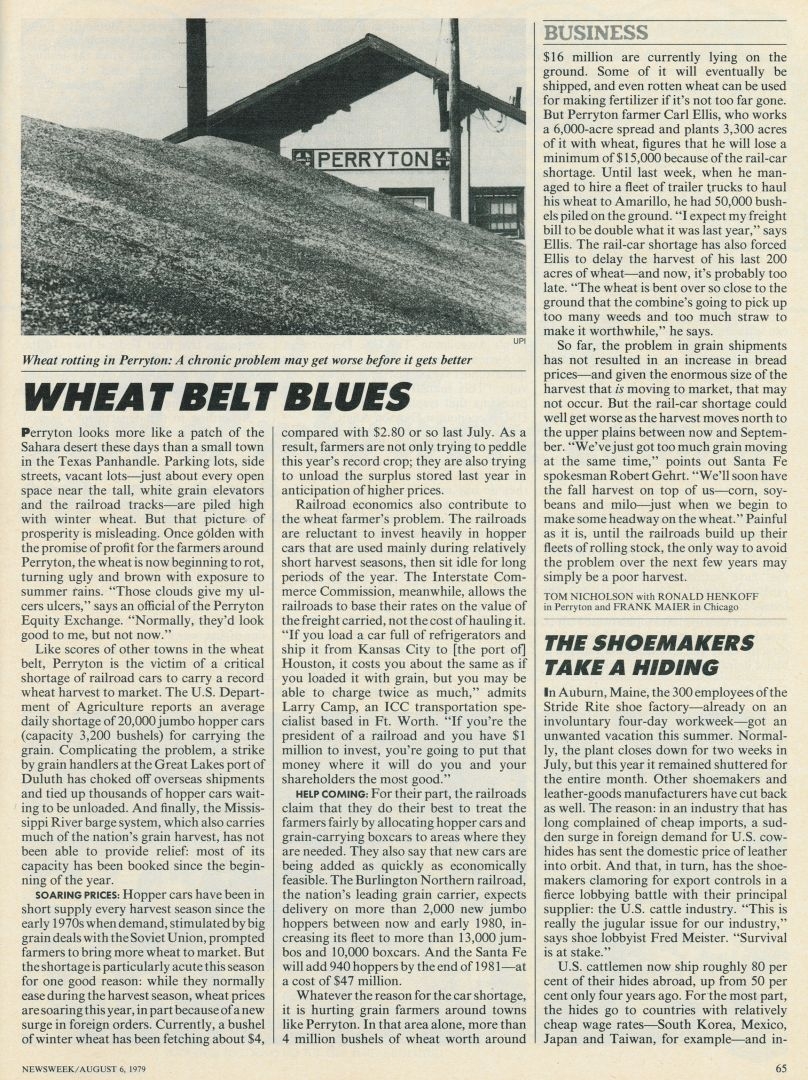 PERRYTON

UPI

Wheat rotting in Perryton: A chronic problem may get worse before it gets better

WHEAT BELT BLUES

Perryton looks more like a patch of the Sahara desert these days than a small town in the Texas Panhandle. Parking lots, side streets, vacant lots—just about every open space near the tall, white grain elevators and the railroad tracks—are piled high with winter wheat. But that picture of prosperity is misleading. Once golden with the promise of profit for the farmers around Perryton, the wheat is now beginning to rot, turning ugly and brown with exposure to summer rains. "Those clouds give my ulcers ulcers," says an official of the Perryton Equity Exchange. "Normally, they'd look good to me, but not now."

Like scores of other towns in the wheat belt, Perryton is the victim of a critical shortage of railroad cars to carry a record wheat harvest to market. The U.S. Department of Agriculture reports an average daily shortage of 20,000 jumbo hopper cars (capacity 3,200 bushels) for carrying the grain. Complicating the problem, a strike by grain handlers at the Great Lakes port of Duluth has choked off overseas shipments and tied up thousands of hopper cars waiting to be unloaded. And finally, the Mississippi River barge system, which also carries much of the nation's grain harvest, has not been able to provide relief: most of its capacity has been booked since the beginning of the year.

SOARING PRICES: Hopper cars have been in short supply every harvest season since the early 1970s when demand, stimulated by big grain deals with the Soviet Union, prompted farmers to bring more wheat to market. But the shortage is particularly acute this season for one good reason: while they normally ease during the harvest season, wheat prices are soaring this year, in part because of a new surge in foreign orders. Currently, a bushel of winter wheat has been fetching about $4, compared with $2.80 or so last July. As a result, farmers are not only trying to peddle this year's record crop; they are also trying to unload the surplus stored last year in anticipation of higher prices.

Railroad economics also contribute to the wheat farmer's problem. The railroads are reluctant to invest heavily in hopper cars that are used mainly during relatively short harvest seasons, then sit idle for long periods of the year. The Interstate Commerce Commission, meanwhile, allows the railroads to base their rates on the value of the freight carried, not the cost of hauling it. "If you load a car full of refrigerators and ship it from Kansas City to [the port of] Houston, it costs you about the same as if you loaded it with grain, but you may be able to charge twice as much," admits Larry Camp, an ICC transportation specialist based in Ft. Worth. "If you're the president of a railroad and you have $1 million to invest, you're going to put that money where it will do you and your shareholders the most good."

HELP COMING: For their part, the railroads claim that they do their best to treat the farmers fairly by allocating hopper cars and grain-carrying boxcars to areas where they are needed. They also say that new cars are being added as quickly as economically feasible. The Burlington Northern railroad, the nation's leading grain carrier, expects delivery on more than 2,000 new jumbo hoppers between now and early 1980, increasing its fleet to more than 13,000 jumbos and 10,000 boxcars. And the Santa Fe will add 940 hoppers by the end of 1981—at a cost of $47 million.

Whatever the reason for the car shortage, it is hurting grain farmers around towns like Perryton. In that area alone, more than 4 million bushels of wheat worth around

BUSINESS

$16 million are currently lying on the ground. Some of it will eventually be shipped, and even rotten wheat can be used for making fertilizer if it's not too far gone. But Perryton farmer Carl Ellis, who works a 6,000-acre spread and plants 3,300 acres of it with wheat, figures that he will lose a minimum of $15,000 because of the rail-car shortage. Until last week, when he managed to hire a fleet of trailer trucks to haul his wheat to Amarillo, he had 50,000 bushels piled on the ground. "I expect my freight bill to be double what it was last year," says Ellis. The rail-car shortage has also forced Ellis to delay the harvest of his last 200 acres of wheat—and now, it's probably too late. "The wheat is bent over so close to the ground that the combine's going to pick up too many weeds and too much straw to make it worthwhile," he says.

So far, the problem in grain shipments has not resulted in an increase in bread prices—and given the enormous size of the harvest that is moving to market, that may not occur. But the rail-car shortage could well get worse as the harvest moves north to the upper plains between now and September. "We've just got too much grain moving at the same time," points out Santa Fe spokesman Robert Gehrt. "We'll soon have the fall harvest on top of us—corn, soybeans and milo—just when we begin to make some headway on the wheat." Painful as it is, until the railroads build up their fleets of rolling stock, the only way to avoid the problem over the next few years may simply be a poor harvest.

TOM NICHOLSON with RONALD HENKOFF in Perryton and FRANK MAIER in Chicago

THE SHOEMAKERS TAKE A HIDING

In Auburn, Maine, the 300 employees of the Stride Rite shoe factory—already on an involuntary four-day workweek—got an unwanted vacation this summer. Normally, the plant closes down for two weeks in July, but this year it remained shuttered for the entire month. Other shoemakers and leather-goods manufacturers have cut back as well. The reason: in an industry that has long complained of cheap imports, a sudden surge in foreign demand for U.S. cowhides has sent the domestic price of leather into orbit. And that, in turn, has the shoemakers clamoring for export controls in a fierce lobbying battle with their principal supplier: the U.S. cattle industry. "This is really the jugular issue for our industry," says shoe lobbyist Fred Meister. "Survival is at stake."

U.S. cattlemen now ship roughly 80 per cent of their hides abroad, up from 50 per cent only four years ago. For the most part, the hides go to countries with relatively cheap wage rates—South Korea, Mexico, Japan and Taiwan, for example—and in-

NEWSWEEK/AUGUST 6, 1979

65